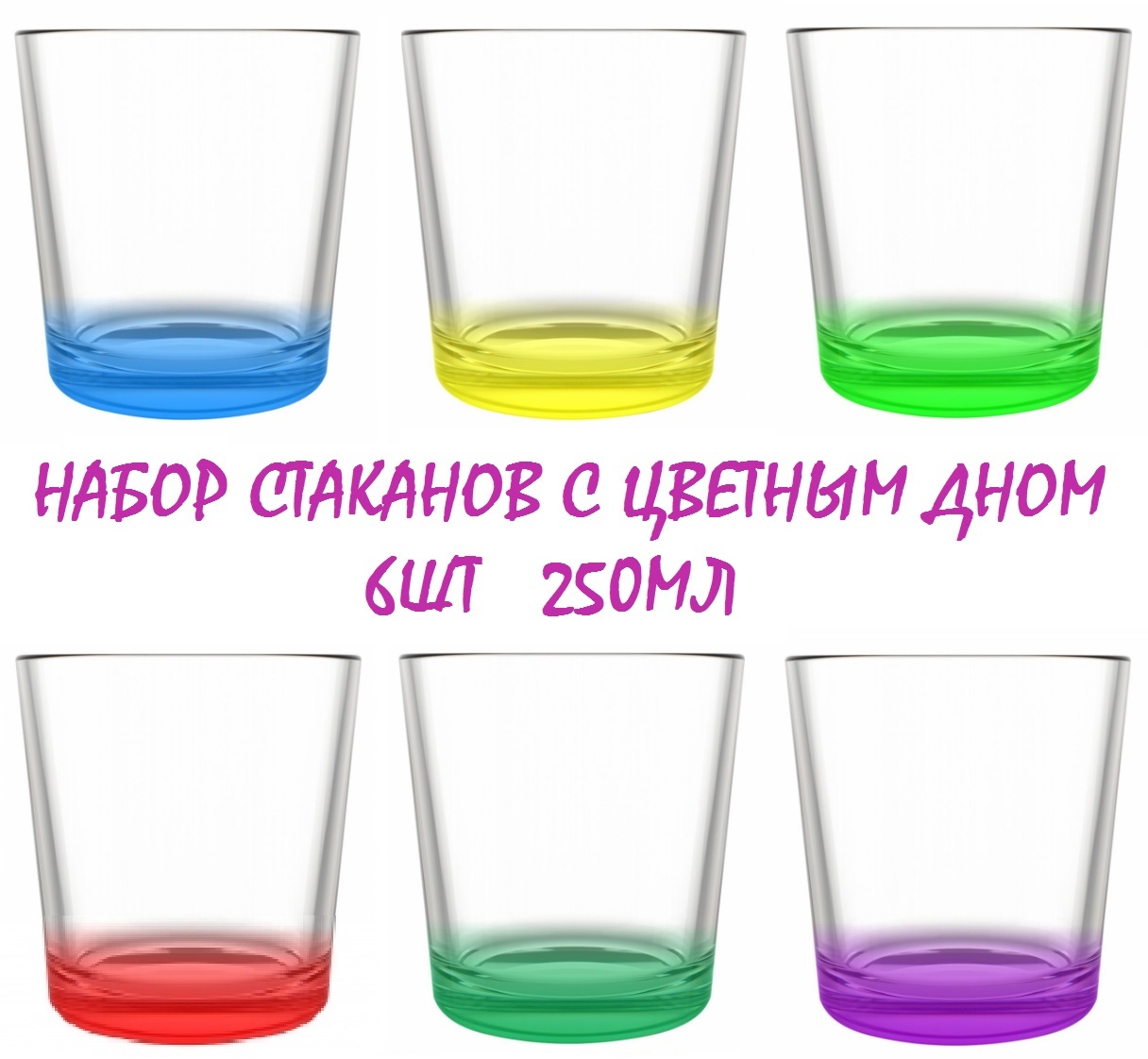 НАБОР СТАКАНОВ С ЦВЕТНЫМ ДНОМ
6ШТ 250МЛ